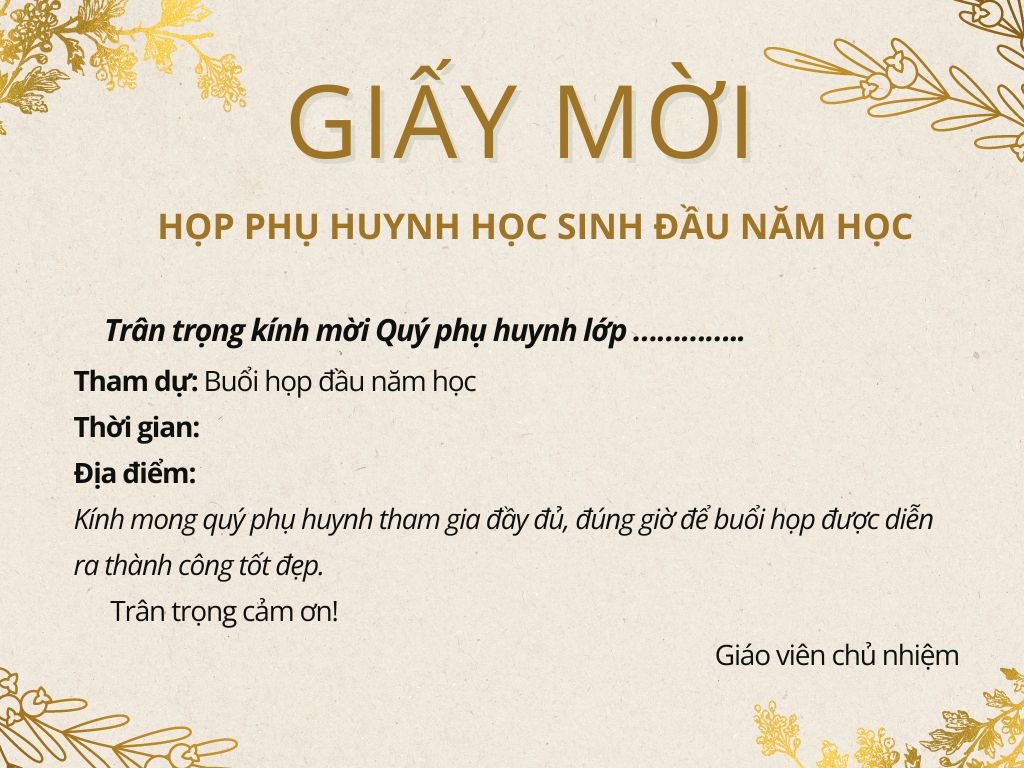 GIẤY MỜI

HỌP PHỤ HUYNH HỌC SINH ĐẦU NĂM HỌC

Trân trọng kính mời Quý phụ huynh lớp ____

Tham dự: Buổi họp đầu năm học

Thời gian:

Địa điểm:

Kính mong quý phụ huynh tham gia đầy đủ, đúng giờ để buổi họp được diễn ra thành công tốt đẹp.

Trân trọng cảm ơn!

Giáo viên chủ nhiệm